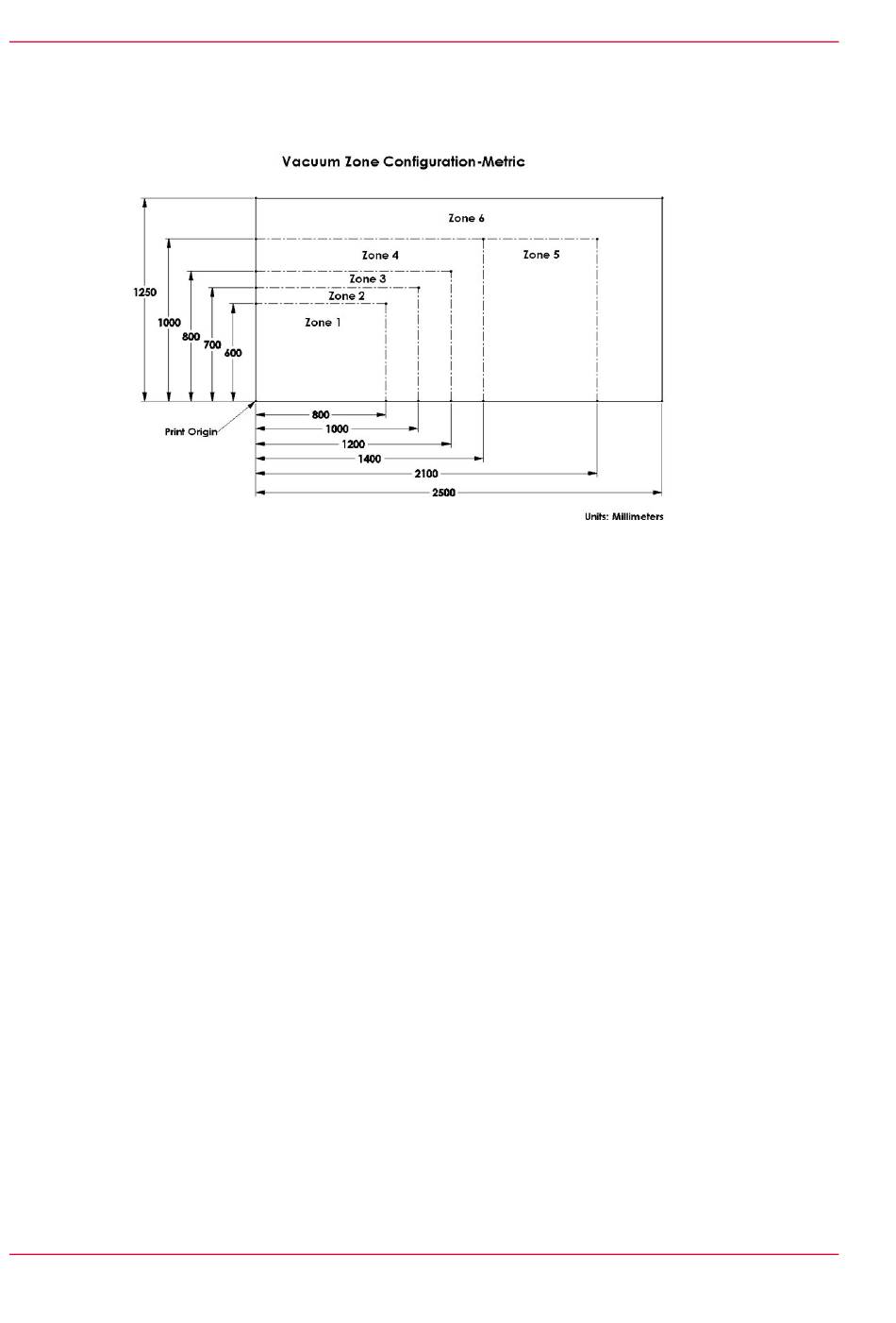 Vacuum Zone Configuration-Metric

Zone 6
Zone 4
Zone 5
Zone 3
Zone 2
Zone 1

1250
1000
800
700
600

Print Origin

800
1000
1200
1400
2100
2500

Units: Millimeters